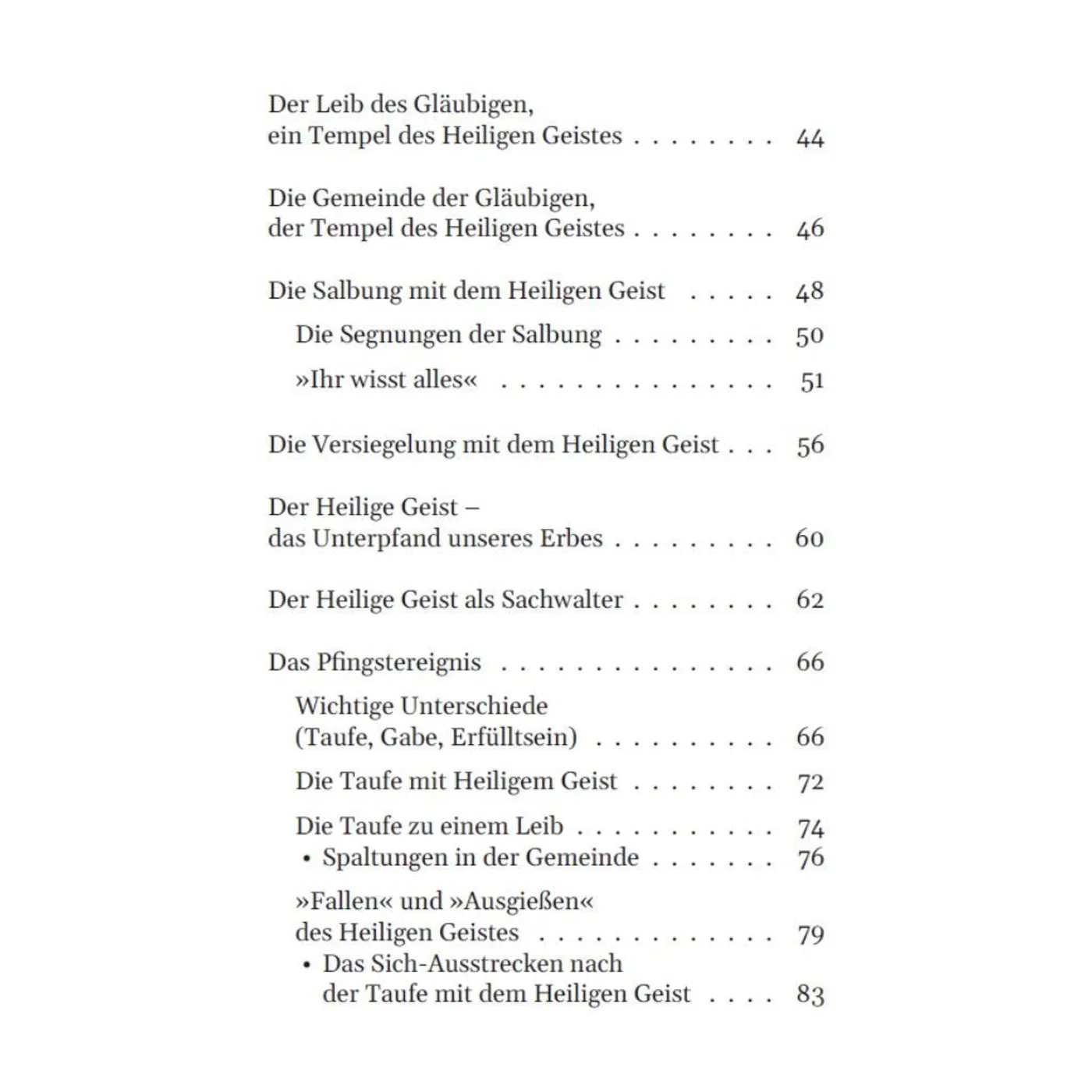 Der Leib des Gläubigen, ein Tempel des Heiligen Geistes . . . . . . . . 44

Die Gemeinde der Gläubigen, der Tempel des Heiligen Geistes . . . . . . . . 46

Die Salbung mit dem Heiligen Geist . . . . . 48

Die Segnungen der Salbung . . . . . . . . . 50

»Ihr wisst alles« . . . . . . . . . . . . . . . 51

Die Versiegelung mit dem Heiligen Geist . . . 56

Der Heilige Geist – das Unterpfand unseres Erbes . . . . . . . . . 60

Der Heilige Geist als Sachwalter . . . . . . . . 62

Das Pfingstereignis . . . . . . . . . . . . . . . 66

Wichtige Unterschiede (Taufe, Gabe, Erfülltsein) . . . . . . . . . . 66

Die Taufe mit Heiligem Geist . . . . . . . . 72

Die Taufe zu einem Leib . . . . . . . . . . . 74
• Spaltungen in der Gemeinde . . . . . . . 76

»Fallen« und »Ausgießen« des Heiligen Geistes . . . . . . . . . . . . . 79
• Das Sich-Ausstrecken nach der Taufe mit dem Heiligen Geist . . . . 83